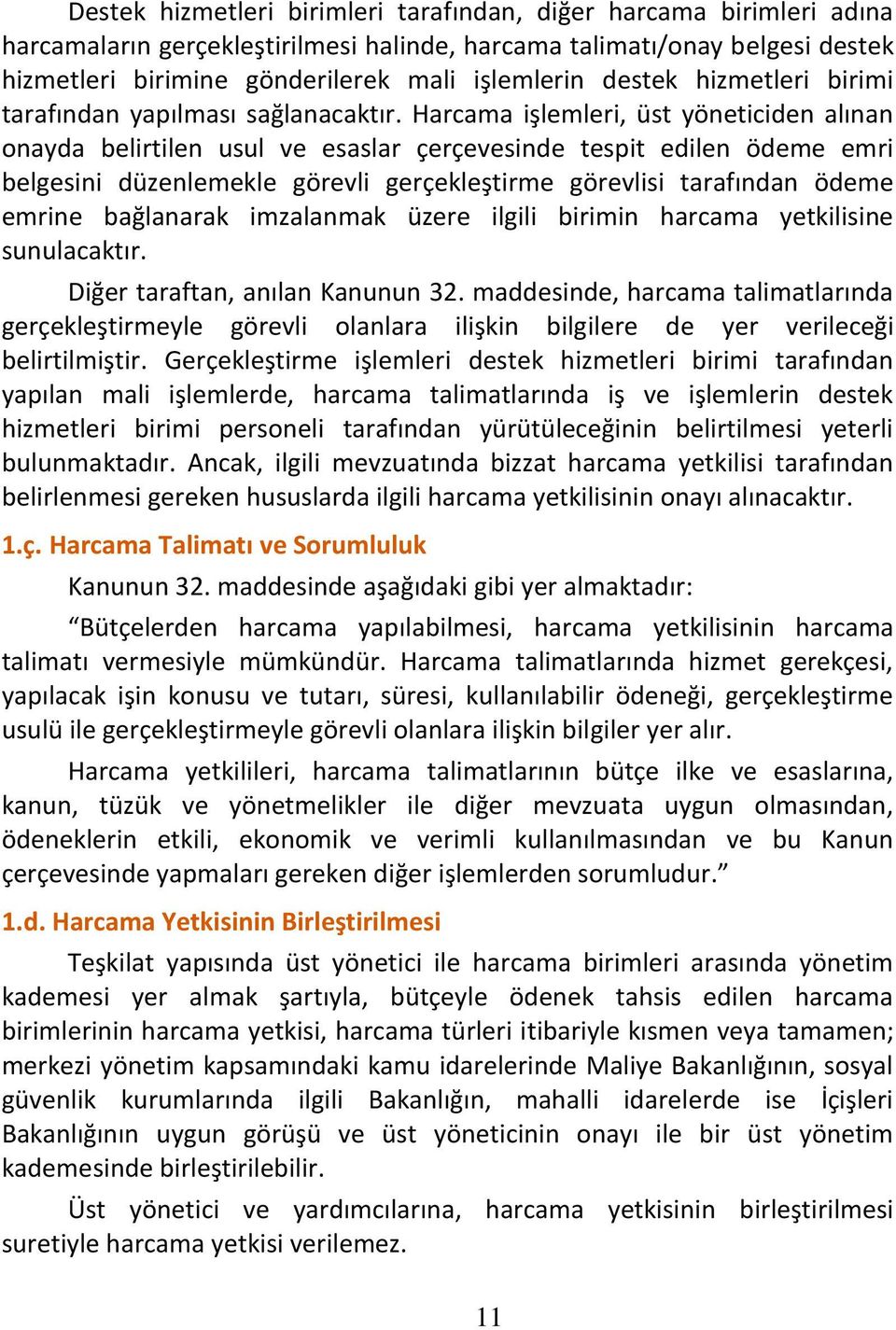 Destek hizmetleri birimleri tarafından, diğer harcama birimleri adına harcamaların gerçekleştirilmesi halinde, harcama talimatı/onay belgesi destek hizmetleri birimine gönderilerek mali işlemlerin destek hizmetleri birimi tarafından yapılması sağlanacaktır. Harcama işlemleri, üst yöneticiden alınan onayda belirtilen usul ve esaslar çerçevesinde tespit edilen ödeme emri belgesini düzenlemekle görevli gerçekleştirme görevlisi tarafından ödeme emrine bağlanarak imzalanmak üzere ilgili birimin harcama yetkilisine sunulacaktır.

Diğer taraftan, anılan Kanunun 32. maddesinde, harcama talimatlarında gerçekleştirmeyle görevli olanlara ilişkin bilgilere de yer verileceği belirtilmiştir. Gerçekleştirme işlemleri destek hizmetleri birimi tarafından yapılan mali işlemlerde, harcama talimatlarında iş ve işlemlerin destek hizmetleri birimi personeli tarafından yürütüleceğinin belirtilmesi yeterli bulunmaktadır. Ancak, ilgili mevzuatında bizzat harcama yetkilisi tarafından belirlenmesi gereken hususlarda ilgili harcama yetkilisinin onayı alınacaktır.

1.ç. Harcama Talimatı ve Sorumluluk

Kanunun 32. maddesinde aşağıdaki gibi yer almaktadır:

“Bütçelerden harcama yapılabilmesi, harcama yetkilisinin harcama talimatı vermesiyle mümkündür. Harcama talimatlarında hizmet gerekçesi, yapılacak işin konusu ve tutarı, süresi, kullanılabilir ödeneği, gerçekleştirme usulü ile gerçekleştirmeyle görevli olanlara ilişkin bilgiler yer alır.

Harcama yetkilileri, harcama talimatlarının bütçe ilke ve esaslarına, kanun, tüzük ve yönetmelikler ile diğer mevzuata uygun olmasından, ödeneklerin etkili, ekonomik ve verimli kullanılmasından ve bu Kanun çerçevesinde yapmaları gereken diğer işlemlerden sorumludur.”

1.d. Harcama Yetkisinin Birleştirilmesi

Teşkilat yapısında üst yönetici ile harcama birimleri arasında yönetim kademesi yer almak şartıyla, bütçeyle ödenek tahsis edilen harcama birimlerinin harcama yetkisi, harcama türleri itibariyle kısmen veya tamamen; merkezi yönetim kapsamındaki kamu idarelerinde Maliye Bakanlığının, sosyal güvenlik kurumlarında ilgili Bakanlığın, mahalli idarelerde ise İçişleri Bakanlığının uygun görüşü ve üst yöneticinin onayı ile bir üst yönetim kademesinde birleştirilebilir.

Üst yönetici ve yardımcılarına, harcama yetkisinin birleştirilmesi suretiyle harcama yetkisi verilemez.

11